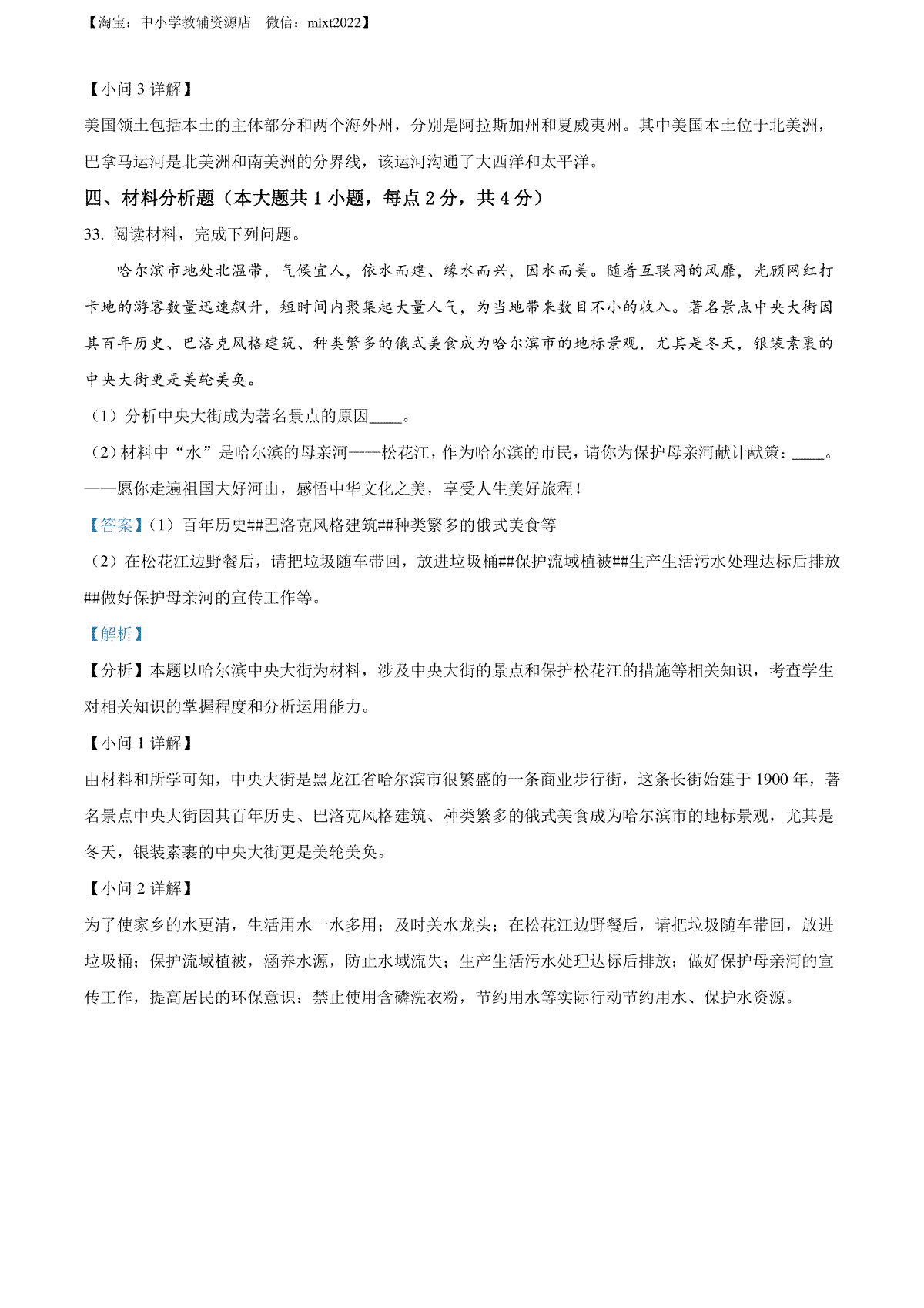 【淘宝：中小学教辅资源店　微信：mlxt2022】

【小问 3 详解】

美国领土包括本土的主体部分和两个海外州，分别是阿拉斯加州和夏威夷州。其中美国本土位于北美洲，巴拿马运河是北美洲和南美洲的分界线，该运河沟通了大西洋和太平洋。

四、材料分析题（本大题共 1 小题，每点 2 分，共 4 分）

33. 阅读材料，完成下列问题。

哈尔滨市地处北温带，气候宜人，依水而建、缘水而兴，因水而美。随着互联网的风靡，光顾网红打卡地的游客数量迅速飙升，短时间内聚集起大量人气，为当地带来数目不小的收入。著名景点中央大街因其百年历史、巴洛克风格建筑、种类繁多的俄式美食成为哈尔滨市的地标景观，尤其是冬天，银装素裹的中央大街更是美轮美奂。

（1）分析中央大街成为著名景点的原因____。

（2）材料中“水”是哈尔滨的母亲河——松花江，作为哈尔滨的市民，请你为保护母亲河献计献策：____。

——愿你走遍祖国大好河山，感悟中华文化之美，享受人生美好旅程！

【答案】（1）百年历史##巴洛克风格建筑##种类繁多的俄式美食等

（2）在松花江边野餐后，请把垃圾随车带回，放进垃圾桶##保护流域植被##生产生活污水处理达标后排放##做好保护母亲河的宣传工作等。

【解析】

【分析】本题以哈尔滨中央大街为材料，涉及中央大街的景点和保护松花江的措施等相关知识，考查学生对相关知识的掌握程度和分析运用能力。

【小问 1 详解】

由材料和所学可知，中央大街是黑龙江省哈尔滨市很繁盛的一条商业步行街，这条长街始建于 1900 年，著名景点中央大街因其百年历史、巴洛克风格建筑、种类繁多的俄式美食成为哈尔滨市的地标景观，尤其是冬天，银装素裹的中央大街更是美轮美奂。

【小问 2 详解】

为了使家乡的水更清，生活用水一水多用；及时关水龙头；在松花江边野餐后，请把垃圾随车带回，放进垃圾桶；保护流域植被，涵养水源，防止水域流失；生产生活污水处理达标后排放；做好保护母亲河的宣传工作，提高居民的环保意识；禁止使用含磷洗衣粉，节约用水等实际行动节约用水、保护水资源。